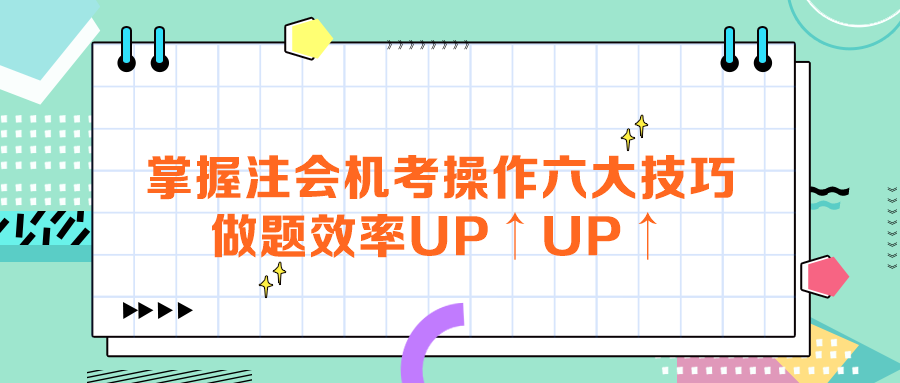 掌握注会机考操作六大技巧
做题效率UP↑UP↑